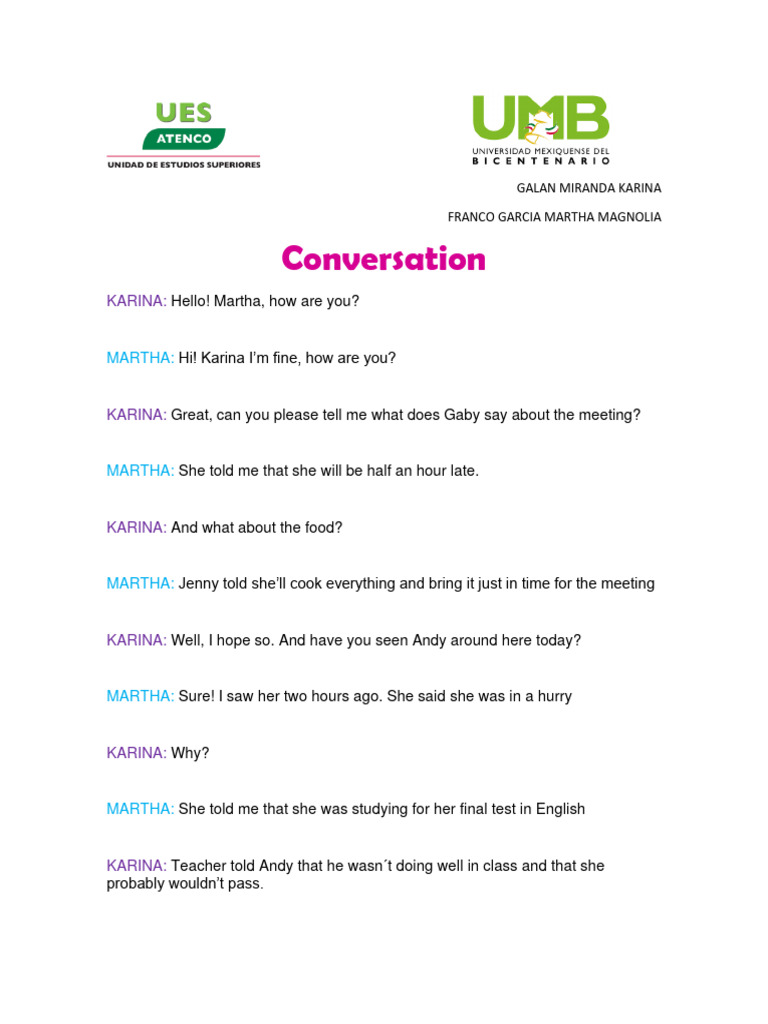 UES
ATENCO
UNIDAD DE ESTUDIOS SUPERIORES

UMB
UNIVERSIDAD MEXIQUENSE DEL
BICENTENARIO

GALAN MIRANDA KARINA

FRANCO GARCIA MARTHA MAGNOLIA

Conversation

KARINA: Hello! Martha, how are you?

MARTHA: Hi! Karina I'm fine, how are you?

KARINA: Great, can you please tell me what does Gaby say about the meeting?

MARTHA: She told me that she will be half an hour late.

KARINA: And what about the food?

MARTHA: Jenny told she'll cook everything and bring it just in time for the meeting

KARINA: Well, I hope so. And have you seen Andy around here today?

MARTHA: Sure! I saw her two hours ago. She said she was in a hurry

KARINA: Why?

MARTHA: She told me that she was studying for her final test in English

KARINA: Teacher told Andy that he wasn´t doing well in class and that she probably wouldn't pass.